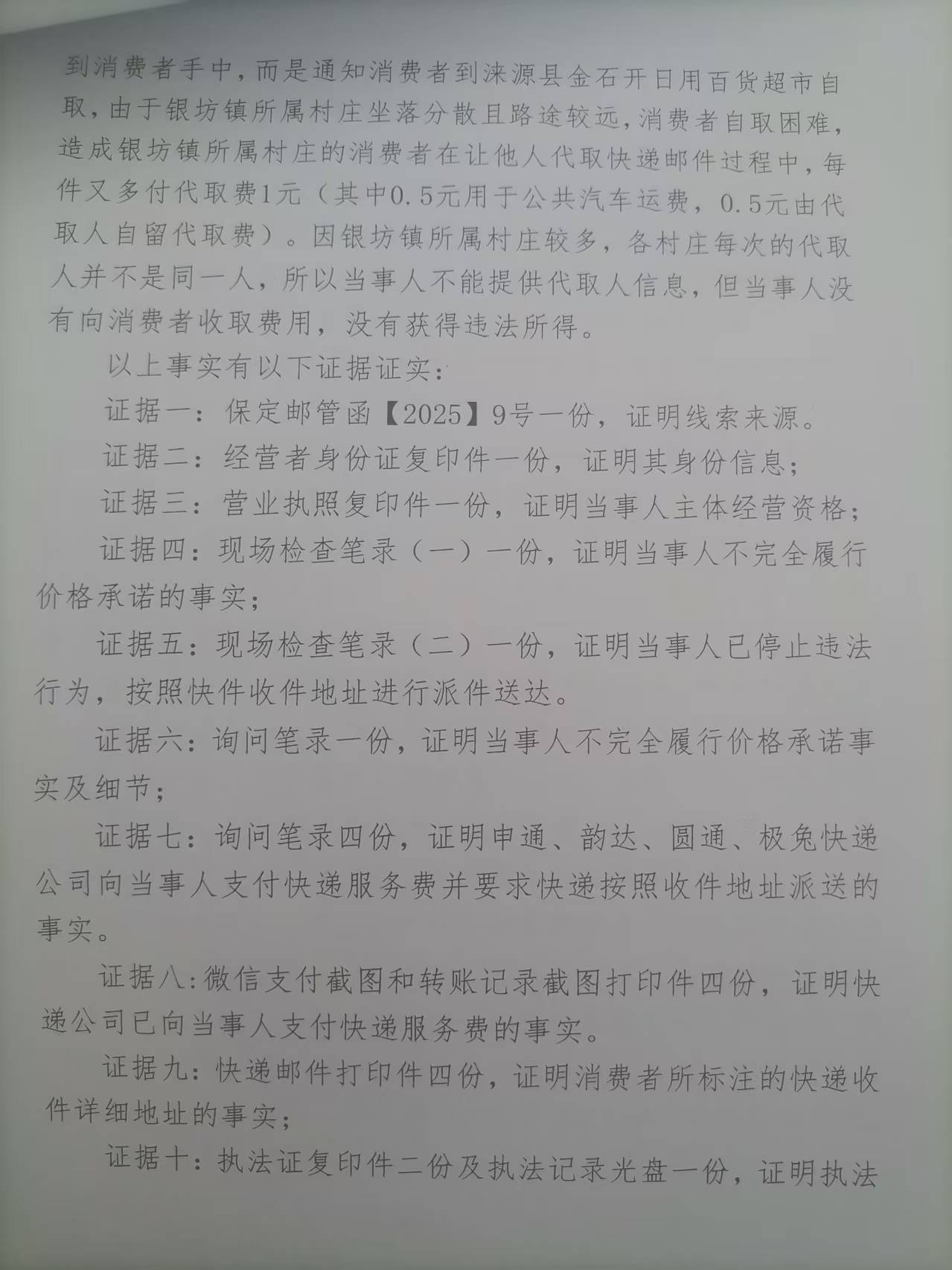 到消费者手中，而是通知消费者到涞源县金石开日用百货超市自取，由于银坊镇所属村庄坐落分散且路途较远，消费者自取困难，造成银坊镇所属村庄的消费者在让他人代取快递邮件过程中，每件又多付代取费1元（其中0.5元用于公共汽车运费，0.5元由代取人自留代取费）。因银坊镇所属村庄较多，各村庄每次的代取人并不是同一人，所以当事人不能提供代取人信息，但当事人没有向消费者收取费用，没有获得违法所得。

以上事实有以下证据证实：

证据一：保定邮管函【2025】9号一份，证明线索来源。

证据二：经营者身份证复印件一份，证明其身份信息；

证据三：营业执照复印件一份，证明当事人主体经营资格；

证据四：现场检查笔录（一）一份，证明当事人不完全履行价格承诺的事实；

证据五：现场检查笔录（二）一份，证明当事人已停止违法行为，按照快件收件地址进行派件送达。

证据六：询问笔录一份，证明当事人不完全履行价格承诺事实及细节；

证据七：询问笔录四份，证明申通、韵达、圆通、极兔快递公司向当事人支付快递服务费并要求快递按照收件地址派送的事实。

证据八:微信支付截图和转账记录截图打印件四份，证明快递公司已向当事人支付快递服务费的事实。

证据九:快递邮件打印件四份，证明消费者所标注的快递收件详细地址的事实；

证据十：执法证复印件二份及执法记录光盘一份，证明执法